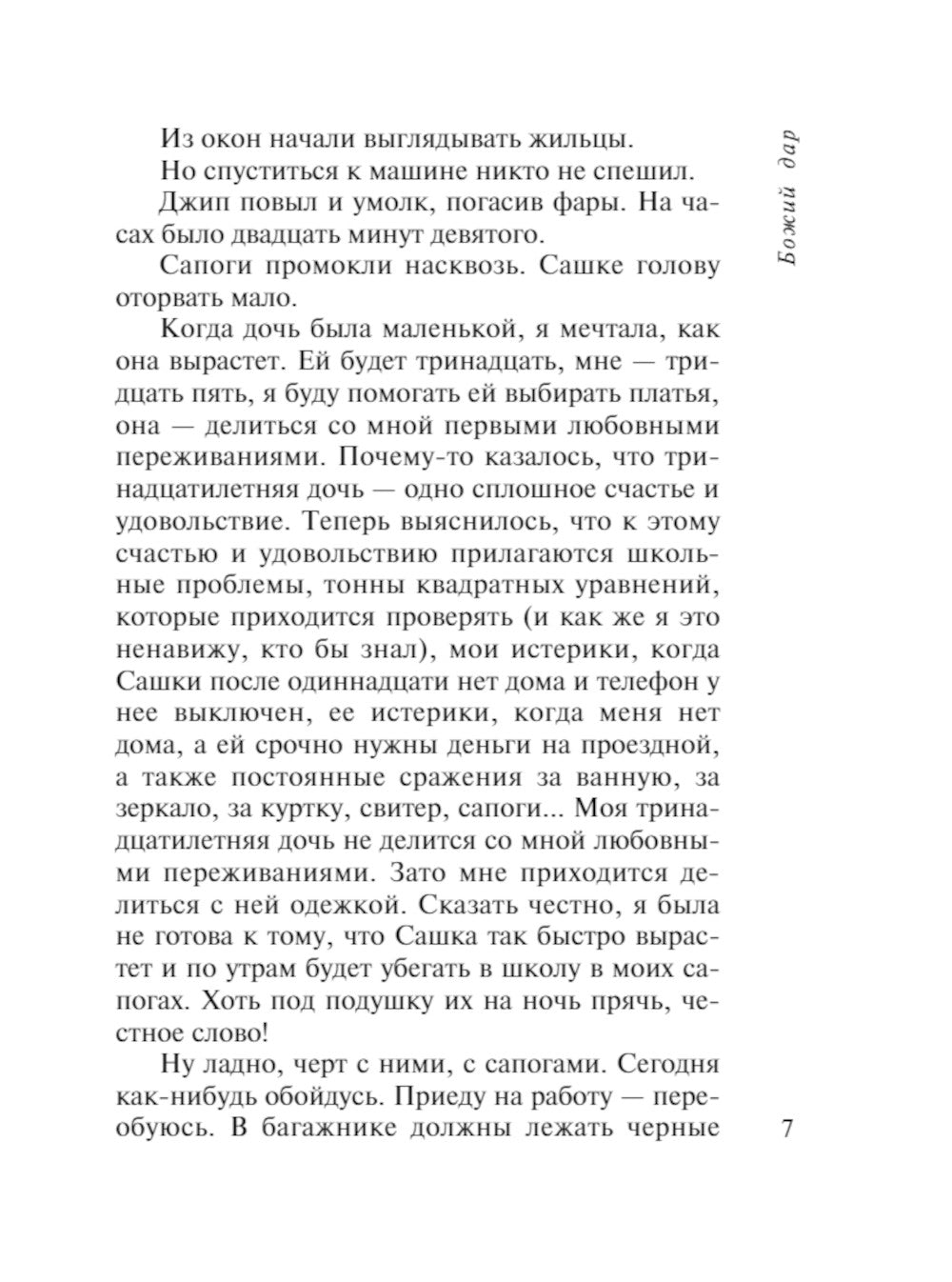 Божий дар

Из окон начали выглядывать жильцы.

Но спуститься к машине никто не спешил.

Джип повыл и умолк, погасив фары. На часах было двадцать минут девятого.

Сапоги промокли насквозь. Сашке голову оторвать мало.

Когда дочь была маленькой, я мечтала, как она вырастет. Ей будет тринадцать, мне — тридцать пять, я буду помогать ей выбирать платья, она — делиться со мной первыми любовными переживаниями. Почему-то казалось, что тринадцатилетняя дочь — одно сплошное счастье и удовольствие. Теперь выяснилось, что к этому счастью и удовольствию прилагаются школьные проблемы, тонны квадратных уравнений, которые приходится проверять (и как же я это ненавижу, кто бы знал), мои истерики, когда Сашки после одиннадцати нет дома и телефон у нее выключен, ее истерики, когда меня нет дома, а ей срочно нужны деньги на проездной, а также постоянные сражения за ванную, за зеркало, за куртку, свитер, сапоги... Моя тринадцатилетняя дочь не делится со мной любовными переживаниями. Зато мне приходится делиться с ней одежкой. Сказать честно, я была не готова к тому, что Сашка так быстро вырастет и по утрам будет убегать в школу в моих сапогах. Хоть под подушку их на ночь прячь, честное слово!

Ну ладно, черт с ними, с сапогами. Сегодня как-нибудь обойдусь. Приеду на работу — переобуюсь. В багажнике должны лежать черные

7